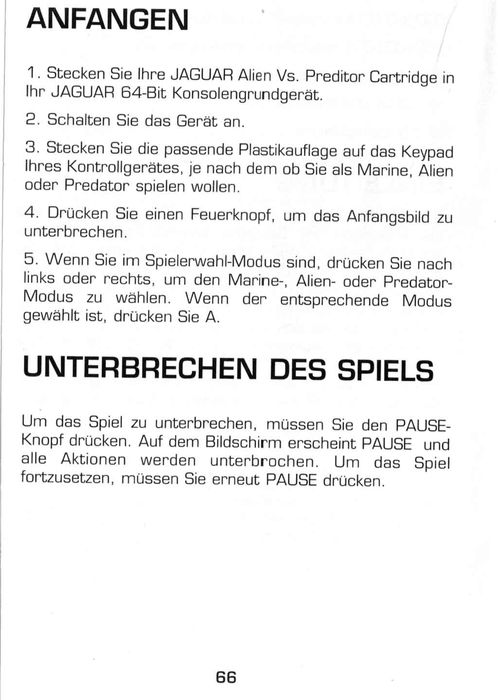 ANFANGEN

1. Stecken Sie Ihre JAGUAR Alien Vs. Preditor Cartridge in Ihr JAGUAR 64-Bit Konsolengrundgerät.

2. Schalten Sie das Gerät an.

3. Stecken Sie die passende Plastikauflage auf das Keypad Ihres Kontrollgerätes, je nach dem ob Sie als Marine, Alien oder Predator spielen wollen.

4. Drücken Sie einen Feuerknopf, um das Anfangsbild zu unterbrechen.

5. Wenn Sie im Spielerwahl-Modus sind, drücken Sie nach links oder rechts, um den Marine-, Alien- oder Predator-Modus zu wählen. Wenn der entsprechende Modus gewählt ist, drücken Sie A.

UNTERBRECHEN DES SPIELS

Um das Spiel zu unterbrechen, müssen Sie den PAUSE-Knopf drücken. Auf dem Bildschirm erscheint PAUSE und alle Aktionen werden unterbrochen. Um das Spiel fortzusetzen, müssen Sie erneut PAUSE drücken.

66